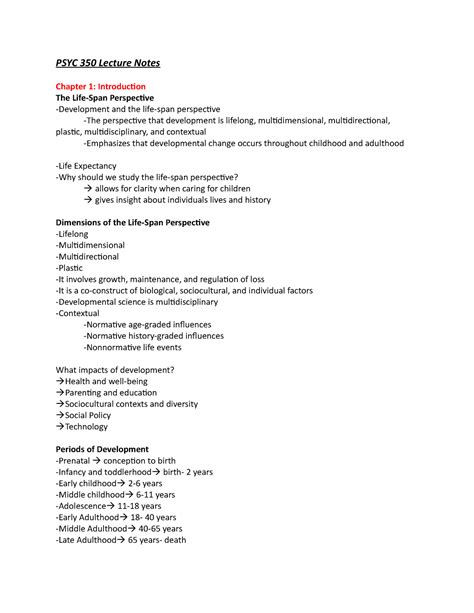 PSYC 350 Lecture Notes

Chapter 1: Introduction
The Life-Span Perspective
-Development and the life-span perspective
-The perspective that development is lifelong, multidimensional, multidirectional, plastic, multidisciplinary, and contextual
-Emphasizes that developmental change occurs throughout childhood and adulthood

-Life Expectancy
-Why should we study the life-span perspective?
→ allows for clarity when caring for children
→ gives insight about individuals lives and history

Dimensions of the Life-Span Perspective
-Lifelong
-Multidimensional
-Multidirectional
-Plastic
-It involves growth, maintenance, and regulation of loss
-It is a co-construct of biological, sociocultural, and individual factors
-Developmental science is multidisciplinary
-Contextual
-Normative age-graded influences
-Normative history-graded influences
-Nonnormative life events

What impacts of development?
→Health and well-being
→Parenting and education
→Sociocultural contexts and diversity
→Social Policy
→Technology

Periods of Development
-Prenatal → conception to birth
-Infancy and toddlerhood→ birth- 2 years
-Early childhood→ 2-6 years
-Middle childhood→ 6-11 years
-Adolescence→ 11-18 years
-Early Adulthood→ 18- 40 years
-Middle Adulthood→ 40-65 years
-Late Adulthood→ 65 years- death